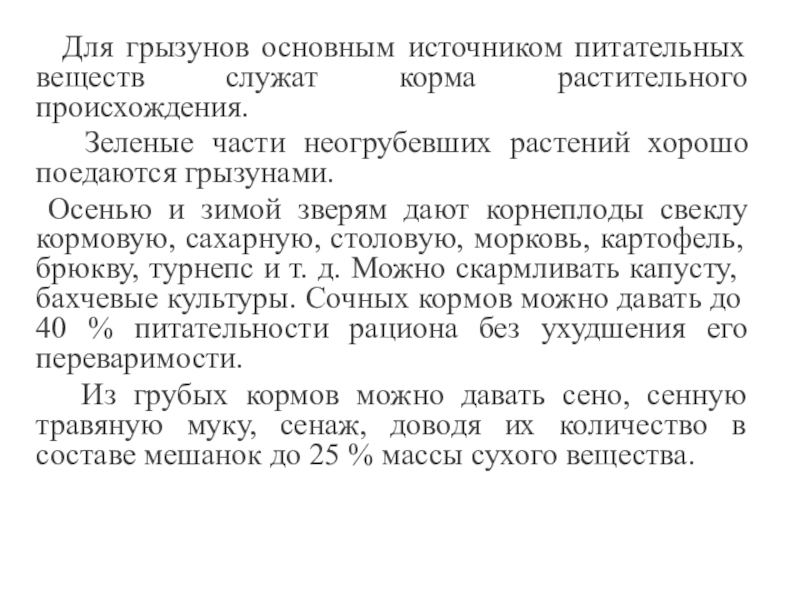 Для грызунов основным источником питательных веществ служат корма растительного происхождения.

Зеленые части неогрубевших растений хорошо поедаются грызунами.

Осенью и зимой зверям дают корнеплоды свеклу кормовую, сахарную, столовую, морковь, картофель, брюкву, турнепс и т. д. Можно скармливать капусту, бахчевые культуры. Сочных кормов можно давать до 40 % питательности рациона без ухудшения его переваримости.

Из грубых кормов можно давать сено, сенную травяную муку, сенаж, доводя их количество в составе мешанок до 25 % массы сухого вещества.